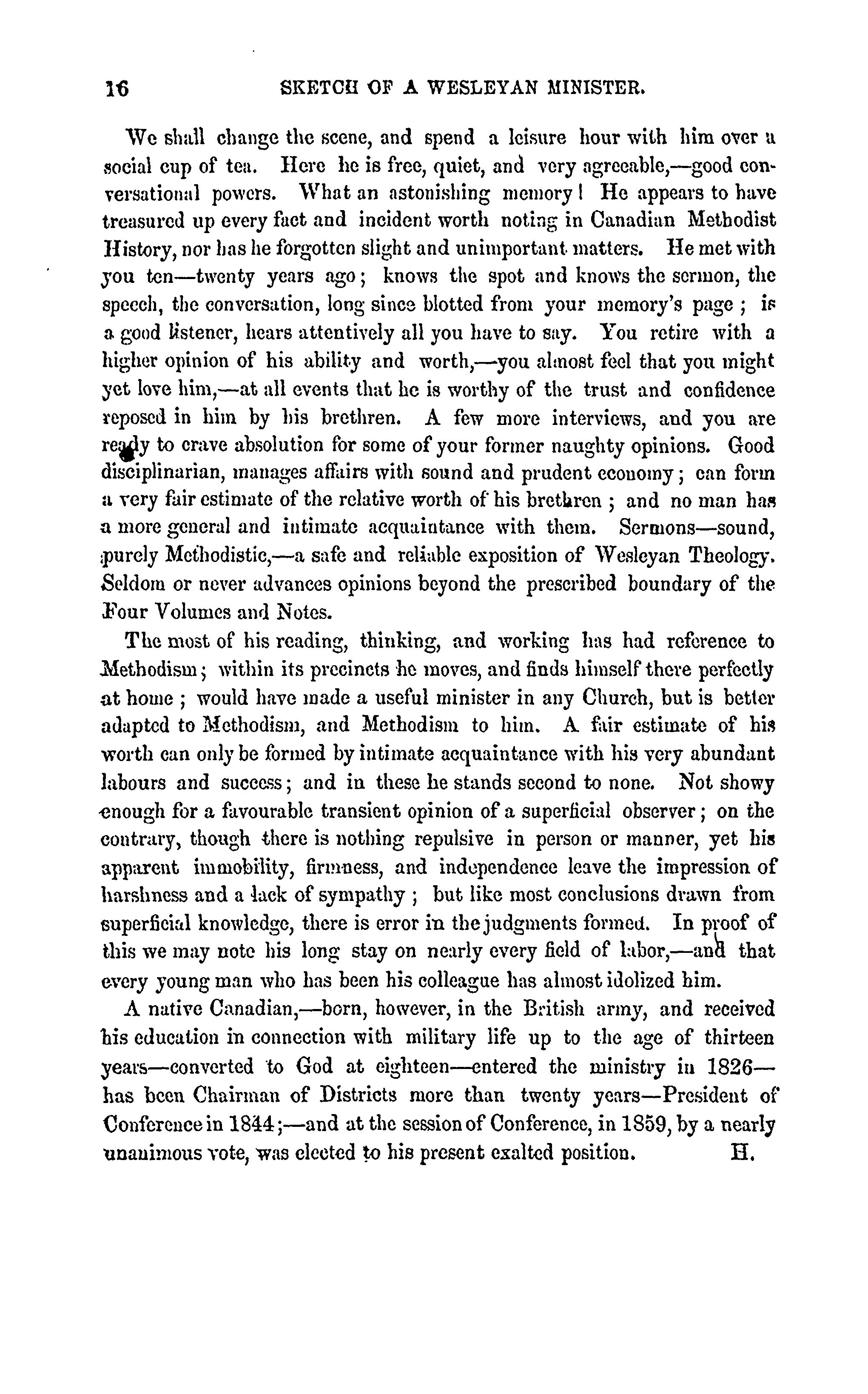 16 SKETCH OF A WESLEYAN MINISTER.

We shall change the scene, and spend a leisure hour with him over a social cup of tea. Here he is free, quiet, and very agreeable,—good conversational powers. What an astonishing memory! He appears to have treasured up every fact and incident worth noting in Canadian Methodist History, nor has he forgotten slight and unimportant matters. He met with you ten—twenty years ago; knows the spot and knows the sermon, the speech, the conversation, long since blotted from your memory's page; is a good listener, hears attentively all you have to say. You retire with a higher opinion of his ability and worth,—you almost feel that you might yet love him,—at all events that he is worthy of the trust and confidence reposed in him by his brethren. A few more interviews, and you are ready to crave absolution for some of your former naughty opinions. Good disciplinarian, manages affairs with sound and prudent economy; can form a very fair estimate of the relative worth of his brethren; and no man has a more general and intimate acquaintance with them. Sermons—sound, purely Methodistic,—a safe and reliable exposition of Wesleyan Theology. Seldom or never advances opinions beyond the prescribed boundary of the Four Volumes and Notes.

The most of his reading, thinking, and working has had reference to Methodism; within its precincts he moves, and finds himself there perfectly at home; would have made a useful minister in any Church, but is better adapted to Methodism, and Methodism to him. A fair estimate of his worth can only be formed by intimate acquaintance with his very abundant labours and success; and in these he stands second to none. Not showy enough for a favourable transient opinion of a superficial observer; on the contrary, though there is nothing repulsive in person or manner, yet his apparent immobility, firmness, and independence leave the impression of harshness and a lack of sympathy; but like most conclusions drawn from superficial knowledge, there is error in the judgments formed. In proof of this we may note his long stay on nearly every field of labor,—and that every young man who has been his colleague has almost idolized him.

A native Canadian,—born, however, in the British army, and received his education in connection with military life up to the age of thirteen years—converted to God at eighteen—entered the ministry in 1826—has been Chairman of Districts more than twenty years—President of Conference in 1844;—and at the session of Conference, in 1859, by a nearly unanimous vote, was elected to his present exalted position. H.